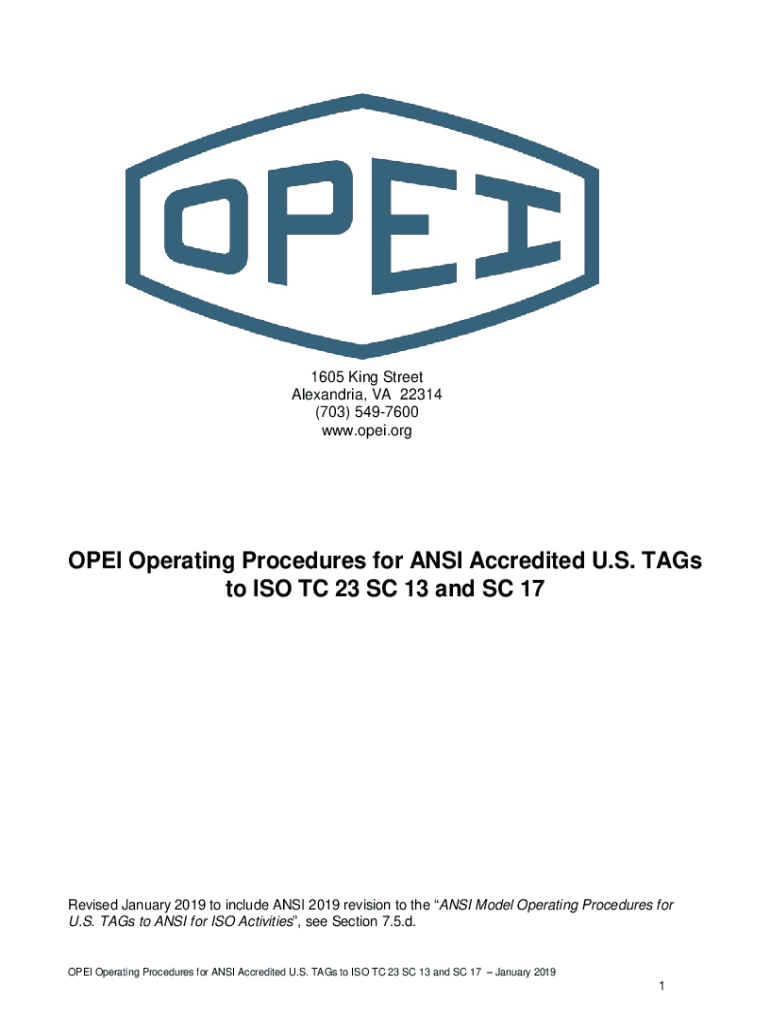 OPEI

1605 King Street
Alexandria, VA 22314
(703) 549-7600
www.opei.org

OPEI Operating Procedures for ANSI Accredited U.S. TAGs to ISO TC 23 SC 13 and SC 17

Revised January 2019 to include ANSI 2019 revision to the "ANSI Model Operating Procedures for U.S. TAGs to ANSI for ISO Activities", see Section 7.5.d.

OPEI Operating Procedures for ANSI Accredited U.S. TAGs to ISO TC 23 SC 13 and SC 17 – January 2019

1